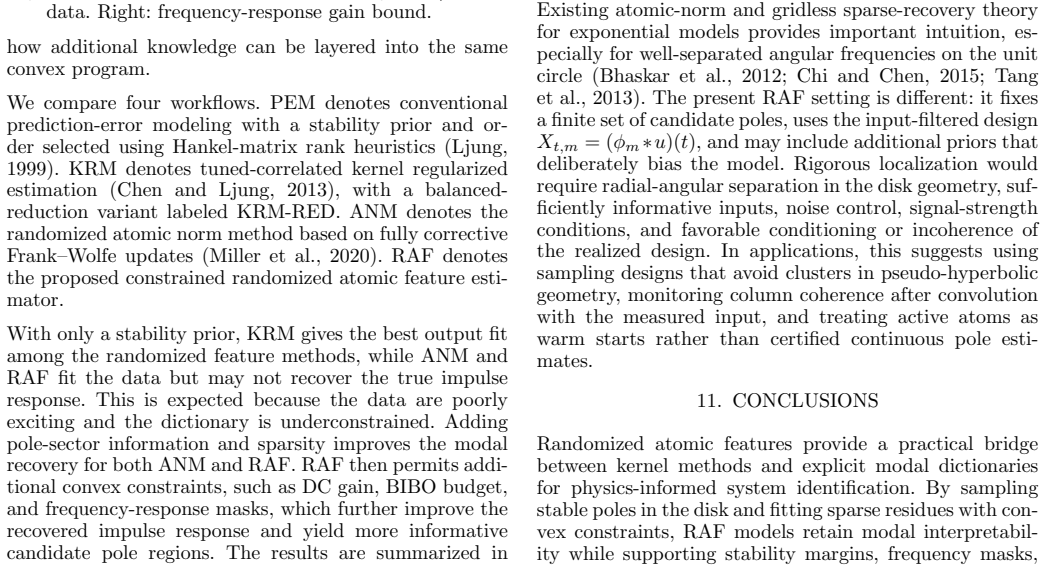 data. Right: frequency-response gain bound.

how additional knowledge can be layered into the same convex program.

We compare four workflows. PEM denotes conventional prediction-error modeling with a stability prior and order selected using Hankel-matrix rank heuristics (Ljung, 1999). KRM denotes tuned-correlated kernel regularized estimation (Chen and Ljung, 2013), with a balanced-reduction variant labeled KRM-RED. ANM denotes the randomized atomic norm method based on fully corrective Frank–Wolfe updates (Miller et al., 2020). RAF denotes the proposed constrained randomized atomic feature estimator.

With only a stability prior, KRM gives the best output fit among the randomized feature methods, while ANM and RAF fit the data but may not recover the true impulse response. This is expected because the data are poorly exciting and the dictionary is underconstrained. Adding pole-sector information and sparsity improves the modal recovery for both ANM and RAF. RAF then permits additional convex constraints, such as DC gain, BIBO budget, and frequency-response masks, which further improve the recovered impulse response and yield more informative candidate pole regions. The results are summarized in

Existing atomic-norm and gridless sparse-recovery theory for exponential models provides important intuition, especially for well-separated angular frequencies on the unit circle (Bhaskar et al., 2012; Chi and Chen, 2015; Tang et al., 2013). The present RAF setting is different: it fixes a finite set of candidate poles, uses the input-filtered design $X_{t,m} = (\phi_m * u)(t)$, and may include additional priors that deliberately bias the model. Rigorous localization would require radial-angular separation in the disk geometry, sufficiently informative inputs, noise control, signal-strength conditions, and favorable conditioning or incoherence of the realized design. In applications, this suggests using sampling designs that avoid clusters in pseudo-hyperbolic geometry, monitoring column coherence after convolution with the measured input, and treating active atoms as warm starts rather than certified continuous pole estimates.

11. CONCLUSIONS

Randomized atomic features provide a practical bridge between kernel methods and explicit modal dictionaries for physics-informed system identification. By sampling stable poles in the disk and fitting sparse residues with convex constraints, RAF models retain modal interpretability while supporting stability margins, frequency masks,